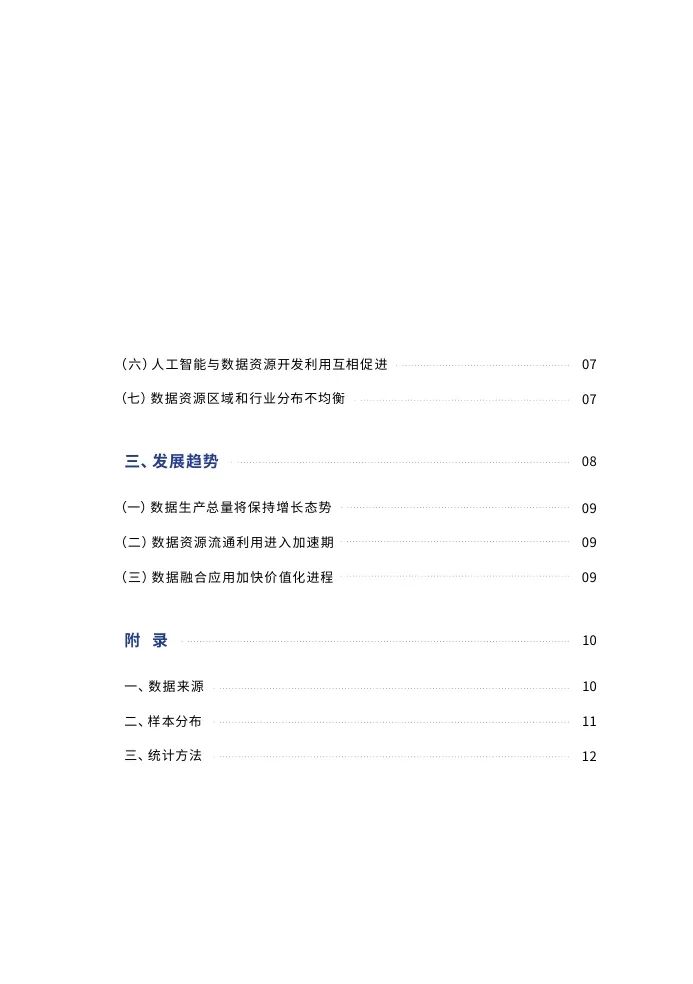 （六）人工智能与数据资源开发利用互相促进 07

（七）数据资源区域和行业分布不均衡 07

三、发展趋势 08

（一）数据生产总量将保持增长态势 09

（二）数据资源流通利用进入加速期 09

（三）数据融合应用加快价值化进程 09

附 录 10

一、数据来源 10

二、样本分布 11

三、统计方法 12